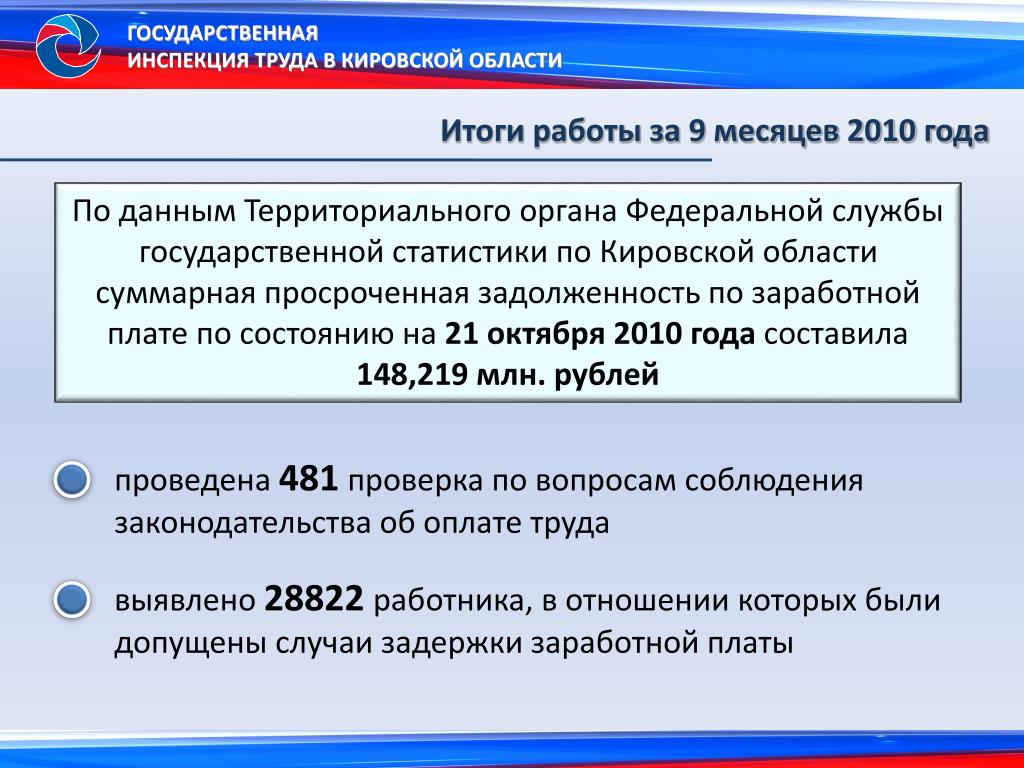 ГОСУДАРСТВЕННАЯ
ИНСПЕКЦИЯ ТРУДА В КИРОВСКОЙ ОБЛАСТИ

Итоги работы за 9 месяцев 2010 года

По данным Территориального органа Федеральной службы государственной статистики по Кировской области суммарная просроченная задолженность по заработной плате по состоянию на 21 октября 2010 года составила 148,219 млн. рублей

проведена 481 проверка по вопросам соблюдения законодательства об оплате труда

выявлено 28822 работника, в отношении которых были допущены случаи задержки заработной платы